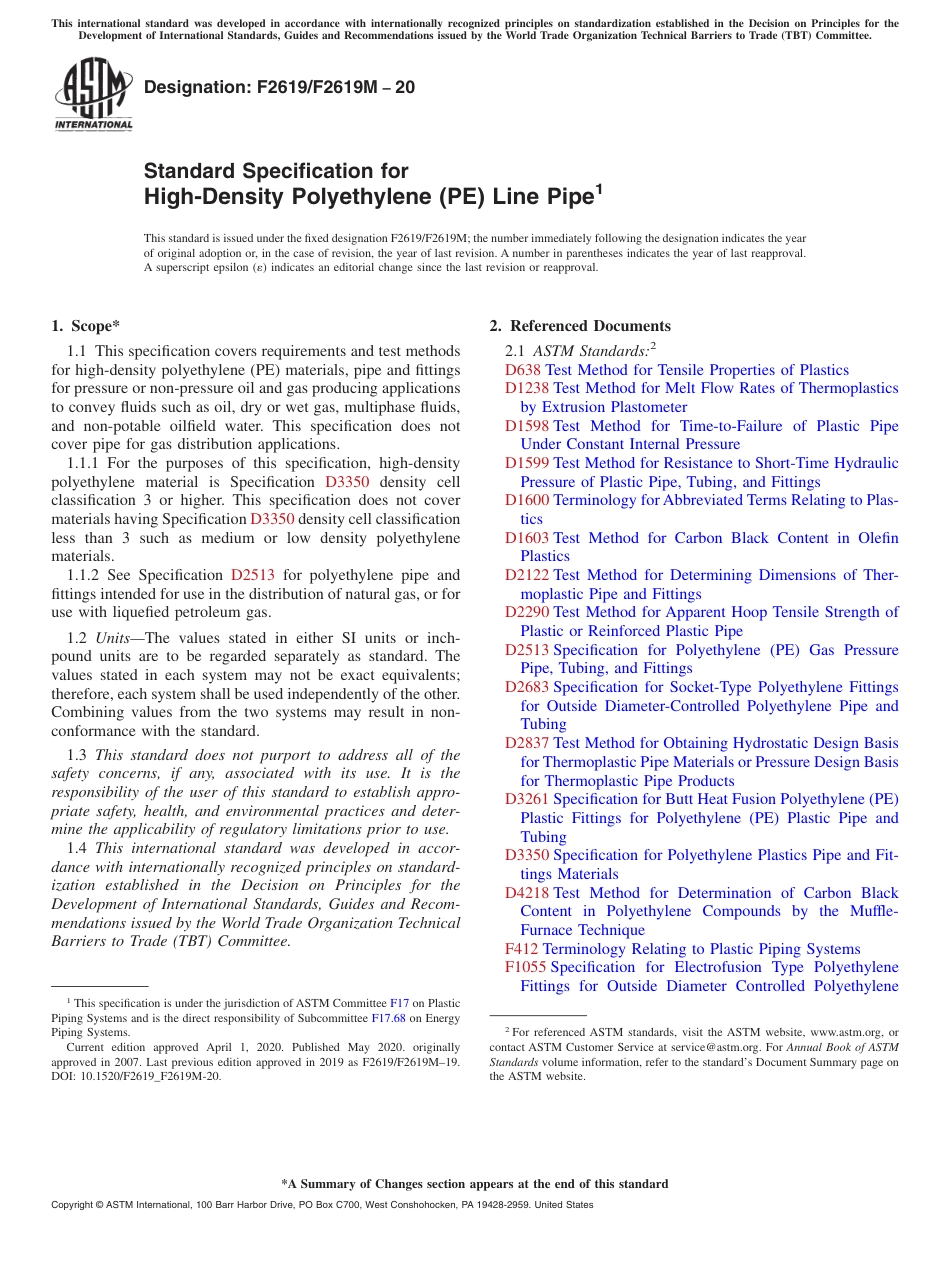 This international standard was developed in accordance with internationally recognized principles on standardization established in the Decision on Principles for the Development of International Standards, Guides and Recommendations issued by the World Trade Organization Technical Barriers to Trade (TBT) Committee.

ASTM INTERNATIONAL

Designation: F2619/F2619M – 20

Standard Specification for High-Density Polyethylene (PE) Line Pipe$^1$

This standard is issued under the fixed designation F2619/F2619M; the number immediately following the designation indicates the year of original adoption or, in the case of revision, the year of last revision. A number in parentheses indicates the year of last reapproval. A superscript epsilon (ε) indicates an editorial change since the last revision or reapproval.

1. Scope*

1.1 This specification covers requirements and test methods for high-density polyethylene (PE) materials, pipe and fittings for pressure or non-pressure oil and gas producing applications to convey fluids such as oil, dry or wet gas, multiphase fluids, and non-potable oilfield water. This specification does not cover pipe for gas distribution applications.

1.1.1 For the purposes of this specification, high-density polyethylene material is Specification D3350 density cell classification 3 or higher. This specification does not cover materials having Specification D3350 density cell classification less than 3 such as medium or low density polyethylene materials.

1.1.2 See Specification D2513 for polyethylene pipe and fittings intended for use in the distribution of natural gas, or for use with liquefied petroleum gas.

1.2 Units—The values stated in either SI units or inch-pound units are to be regarded separately as standard. The values stated in each system may not be exact equivalents; therefore, each system shall be used independently of the other. Combining values from the two systems may result in non-conformance with the standard.

1.3 This standard does not purport to address all of the safety concerns, if any, associated with its use. It is the responsibility of the user of this standard to establish appropriate safety, health, and environmental practices and determine the applicability of regulatory limitations prior to use.

1.4 This international standard was developed in accordance with internationally recognized principles on standardization established in the Decision on Principles for the Development of International Standards, Guides and Recommendations issued by the World Trade Organization Technical Barriers to Trade (TBT) Committee.

$^1$ This specification is under the jurisdiction of ASTM Committee F17 on Plastic Piping Systems and is the direct responsibility of Subcommittee F17.68 on Energy Piping Systems.

Current edition approved April 1, 2020. Published May 2020. originally approved in 2007. Last previous edition approved in 2019 as F2619/F2619M–19. DOI: 10.1520/F2619_F2619M-20.

2. Referenced Documents

2.1 ASTM Standards:$^2$

D638 Test Method for Tensile Properties of Plastics
D1238 Test Method for Melt Flow Rates of Thermoplastics by Extrusion Plastometer
D1598 Test Method for Time-to-Failure of Plastic Pipe Under Constant Internal Pressure
D1599 Test Method for Resistance to Short-Time Hydraulic Pressure of Plastic Pipe, Tubing, and Fittings
D1600 Terminology for Abbreviated Terms Relating to Plastics
D1603 Test Method for Carbon Black Content in Olefin Plastics
D2122 Test Method for Determining Dimensions of Thermoplastic Pipe and Fittings
D2290 Test Method for Apparent Hoop Tensile Strength of Plastic or Reinforced Plastic Pipe
D2513 Specification for Polyethylene (PE) Gas Pressure Pipe, Tubing, and Fittings
D2683 Specification for Socket-Type Polyethylene Fittings for Outside Diameter-Controlled Polyethylene Pipe and Tubing
D2837 Test Method for Obtaining Hydrostatic Design Basis for Thermoplastic Pipe Materials or Pressure Design Basis for Thermoplastic Pipe Products
D3261 Specification for Butt Heat Fusion Polyethylene (PE) Plastic Fittings for Polyethylene (PE) Plastic Pipe and Tubing
D3350 Specification for Polyethylene Plastics Pipe and Fittings Materials
D4218 Test Method for Determination of Carbon Black Content in Polyethylene Compounds by the Muffle-Furnace Technique
F412 Terminology Relating to Plastic Piping Systems
F1055 Specification for Electrofusion Type Polyethylene Fittings for Outside Diameter Controlled Polyethylene

$^2$ For referenced ASTM standards, visit the ASTM website, www.astm.org, or contact ASTM Customer Service at service@astm.org. For Annual Book of ASTM Standards volume information, refer to the standard's Document Summary page on the ASTM website.

*A Summary of Changes section appears at the end of this standard

Copyright © ASTM International, 100 Barr Harbor Drive, PO Box C700, West Conshohocken, PA 19428-2959. United States